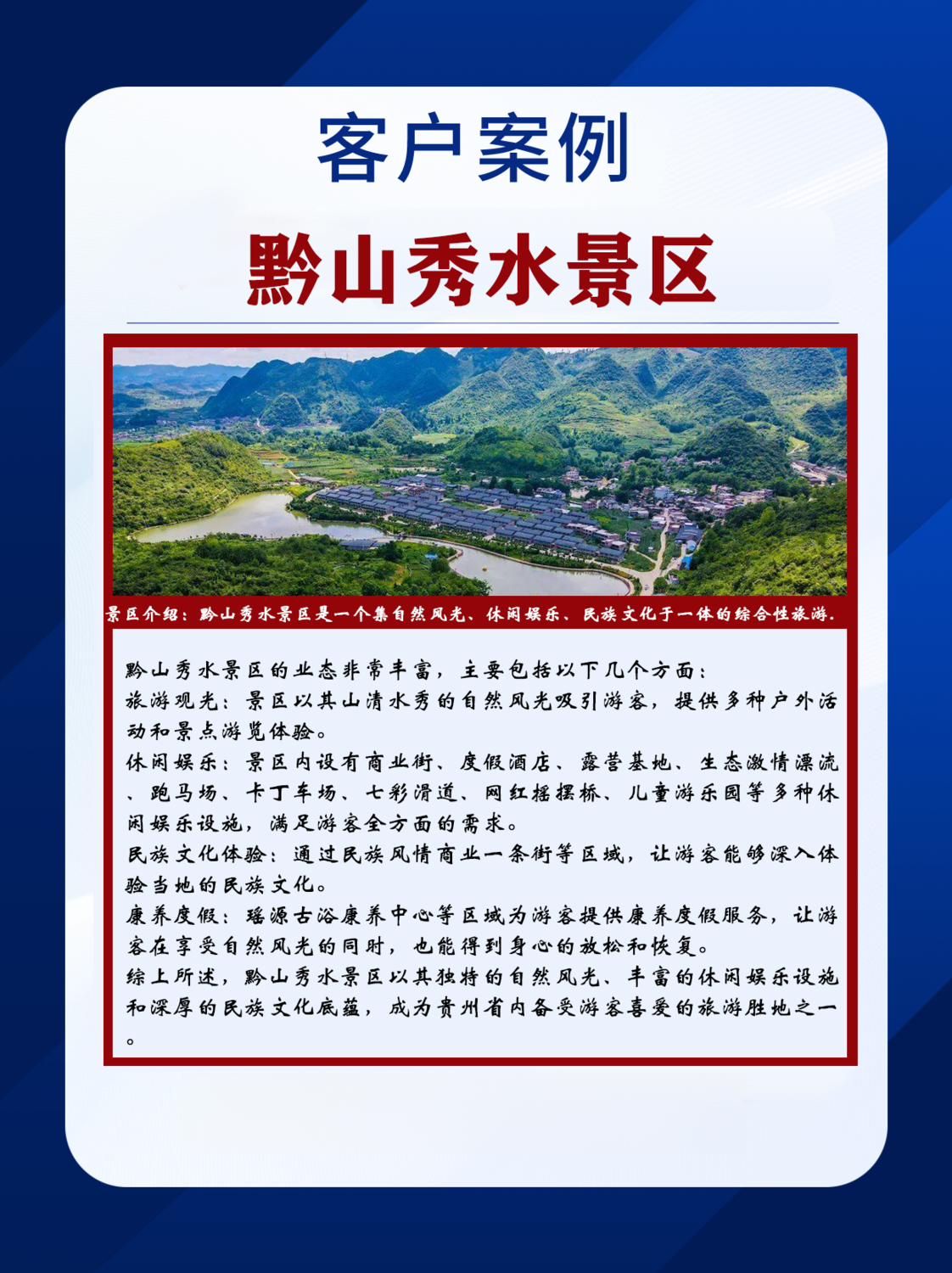 客户案例

黔山秀水景区

景区介绍：黔山秀水景区是一个集自然风光、休闲娱乐、民族文化于一体的综合性旅游.

黔山秀水景区的业态非常丰富，主要包括以下几个方面：
旅游观光：景区以其山清水秀的自然风光吸引游客，提供多种户外活动和景点游览体验。
休闲娱乐：景区内设有商业街、度假酒店、露营基地、生态激情漂流、跑马场、卡丁车场、七彩滑道、网红摇摆桥、儿童游乐园等多种休闲娱乐设施，满足游客全方面的需求。
民族文化体验：通过民族风情商业一条街等区域，让游客能够深入体验当地的民族文化。
康养度假：瑶源古浴康养中心等区域为游客提供康养度假服务，让游客在享受自然风光的同时，也能得到身心的放松和恢复。
综上所述，黔山秀水景区以其独特的自然风光、丰富的休闲娱乐设施和深厚的民族文化底蕴，成为贵州省内备受游客喜爱的旅游胜地之一。